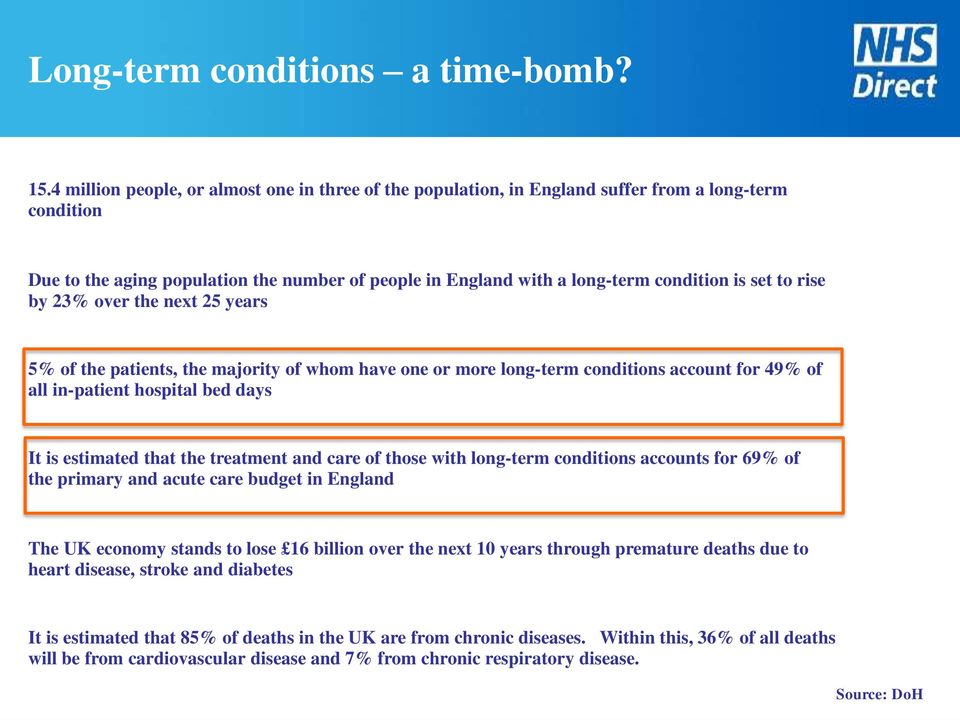 Long-term conditions – a time-bomb?

NHS Direct

15.4 million people, or almost one in three of the population, in England suffer from a long-term condition

Due to the aging population the number of people in England with a long-term condition is set to rise by 23% over the next 25 years

5% of the patients, the majority of whom have one or more long-term conditions account for 49% of all in-patient hospital bed days

It is estimated that the treatment and care of those with long-term conditions accounts for 69% of the primary and acute care budget in England

The UK economy stands to lose £16 billion over the next 10 years through premature deaths due to heart disease, stroke and diabetes

It is estimated that 85% of deaths in the UK are from chronic diseases. Within this, 36% of all deaths will be from cardiovascular disease and 7% from chronic respiratory disease.

Source: DoH